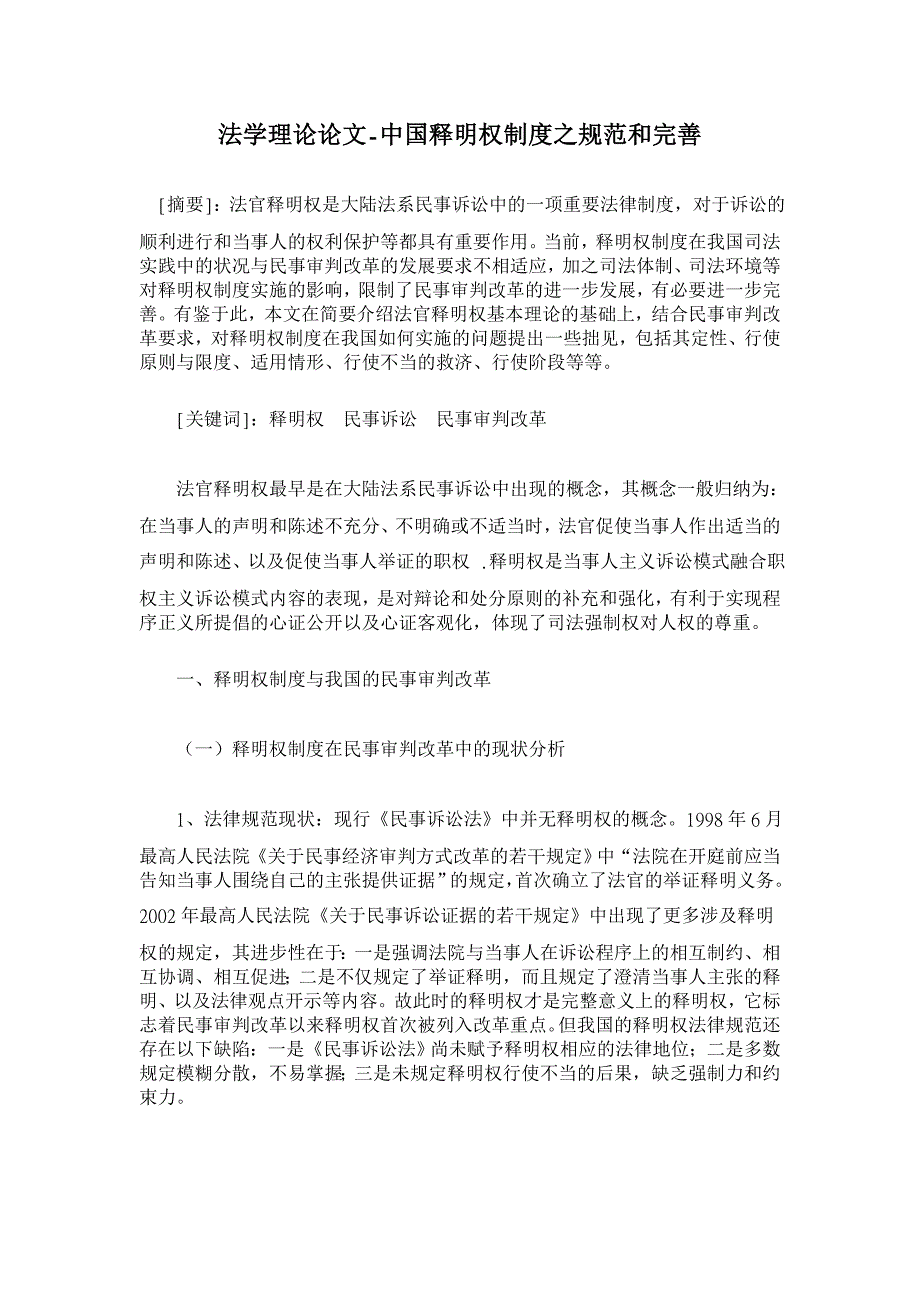 法学理论论文-中国释明权制度之规范和完善

[摘要]：法官释明权是大陆法系民事诉讼中的一项重要法律制度，对于诉讼的顺利进行和当事人的权利保护等都具有重要作用。当前，释明权制度在我国司法实践中的状况与民事审判改革的发展要求不相适应，加之司法体制、司法环境等对释明权制度实施的影响，限制了民事审判改革的进一步发展，有必要进一步完善。有鉴于此，本文在简要介绍法官释明权基本理论的基础上，结合民事审判改革要求，对释明权制度在我国如何实施的问题提出一些拙见，包括其定性、行使原则与限度、适用情形、行使不当的救济、行使阶段等等。

[关键词]：释明权 民事诉讼 民事审判改革

法官释明权最早是在大陆法系民事诉讼中出现的概念，其概念一般归纳为：在当事人的声明和陈述不充分、不明确或不适当时，法官促使当事人作出适当的声明和陈述、以及促使当事人举证的职权 .释明权是当事人主义诉讼模式融合职权主义诉讼模式内容的表现，是对辩论和处分原则的补充和强化，有利于实现程序正义所提倡的心证公开以及心证客观化，体现了司法强制权对人权的尊重。

一、释明权制度与我国的民事审判改革

（一）释明权制度在民事审判改革中的现状分析

1、法律规范现状：现行《民事诉讼法》中并无释明权的概念。1998 年 6 月最高人民法院《关于民事经济审判方式改革的若干规定》中“法院在开庭前应当告知当事人围绕自己的主张提供证据”的规定，首次确立了法官的举证释明义务。2002 年最高人民法院《关于民事诉讼证据的若干规定》中出现了更多涉及释明权的规定，其进步性在于：一是强调法院与当事人在诉讼程序上的相互制约、相互协调、相互促进；二是不仅规定了举证释明，而且规定了澄清当事人主张的释明、以及法律观点开示等内容。故此时的释明权才是完整意义上的释明权，它标志着民事审判改革以来释明权首次被列入改革重点。但我国的释明权法律规范还存在以下缺陷：一是《民事诉讼法》尚未赋予释明权相应的法律地位；二是多数规定模糊分散，不易掌握；三是未规定释明权行使不当的后果，缺乏强制力和约束力。